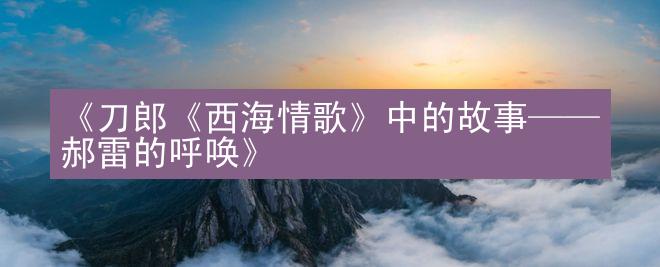 《刀郎《西海情歌》中的故事——郝雷的呼唤》